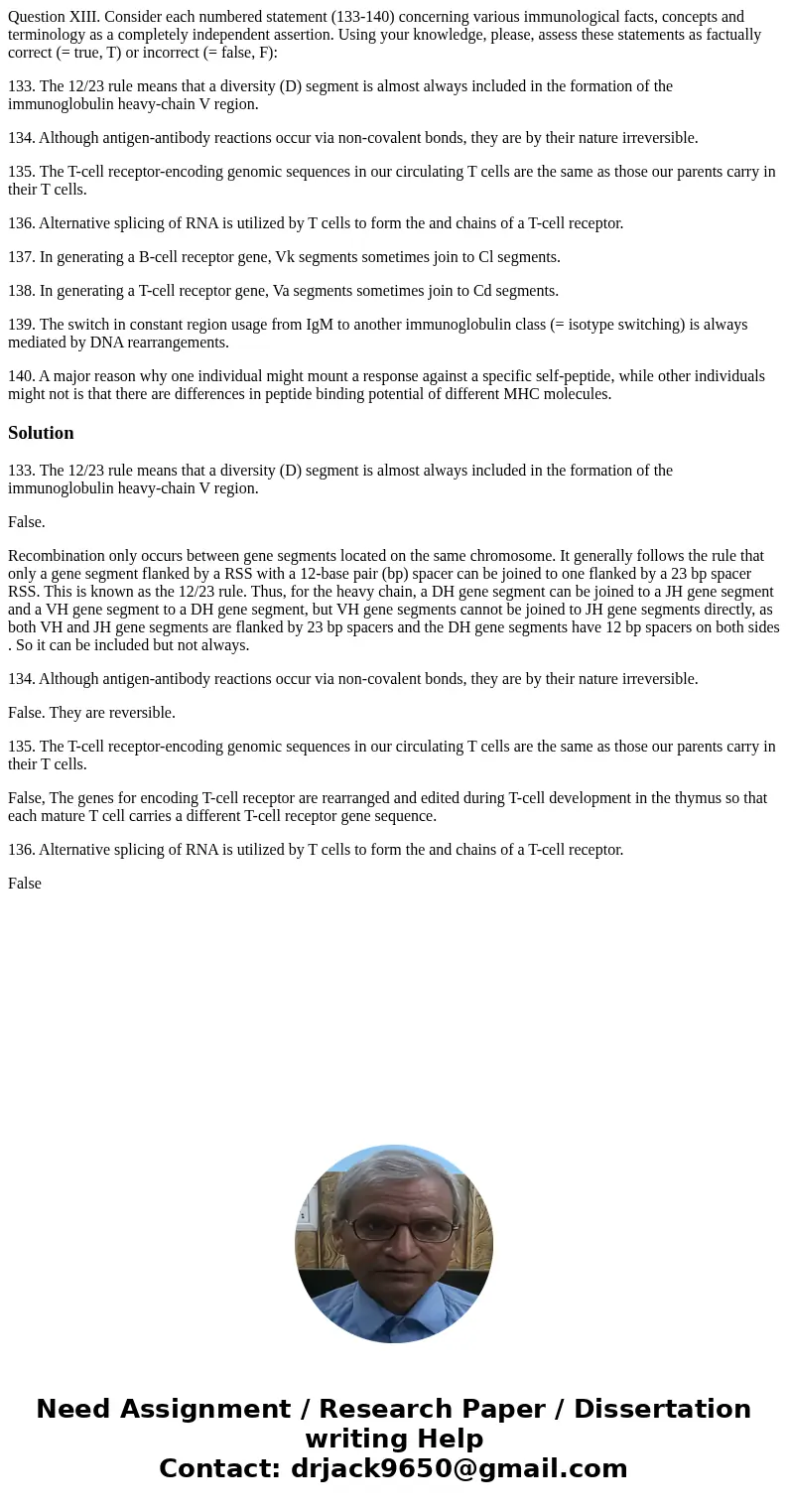 Question XIII. Consider each numbered statement (133-140) concerning various immunological facts, concepts and terminology as a completely independent assertion. Using your knowledge, please, assess these statements as factually correct (= true, T) or incorrect (= false, F):

133. The 12/23 rule means that a diversity (D) segment is almost always included in the formation of the immunoglobulin heavy-chain V region.

134. Although antigen-antibody reactions occur via non-covalent bonds, they are by their nature irreversible.

135. The T-cell receptor-encoding genomic sequences in our circulating T cells are the same as those our parents carry in their T cells.

136. Alternative splicing of RNA is utilized by T cells to form the and chains of a T-cell receptor.

137. In generating a B-cell receptor gene, Vk segments sometimes join to Cl segments.

138. In generating a T-cell receptor gene, Va segments sometimes join to Cd segments.

139. The switch in constant region usage from IgM to another immunoglobulin class (= isotype switching) is always mediated by DNA rearrangements.

140. A major reason why one individual might mount a response against a specific self-peptide, while other individuals might not is that there are differences in peptide binding potential of different MHC molecules.

Solution

133. The 12/23 rule means that a diversity (D) segment is almost always included in the formation of the immunoglobulin heavy-chain V region.

False.

Recombination only occurs between gene segments located on the same chromosome. It generally follows the rule that only a gene segment flanked by a RSS with a 12-base pair (bp) spacer can be joined to one flanked by a 23 bp spacer RSS. This is known as the 12/23 rule. Thus, for the heavy chain, a DH gene segment can be joined to a JH gene segment and a VH gene segment to a DH gene segment, but VH gene segments cannot be joined to JH gene segments directly, as both VH and JH gene segments are flanked by 23 bp spacers and the DH gene segments have 12 bp spacers on both sides . So it can be included but not always.

134. Although antigen-antibody reactions occur via non-covalent bonds, they are by their nature irreversible.

False. They are reversible.

135. The T-cell receptor-encoding genomic sequences in our circulating T cells are the same as those our parents carry in their T cells.

False, The genes for encoding T-cell receptor are rearranged and edited during T-cell development in the thymus so that each mature T cell carries a different T-cell receptor gene sequence.

136. Alternative splicing of RNA is utilized by T cells to form the and chains of a T-cell receptor.

False

Need Assignment / Research Paper / Dissertation writing Help
Contact: drjack9650@gmail.com